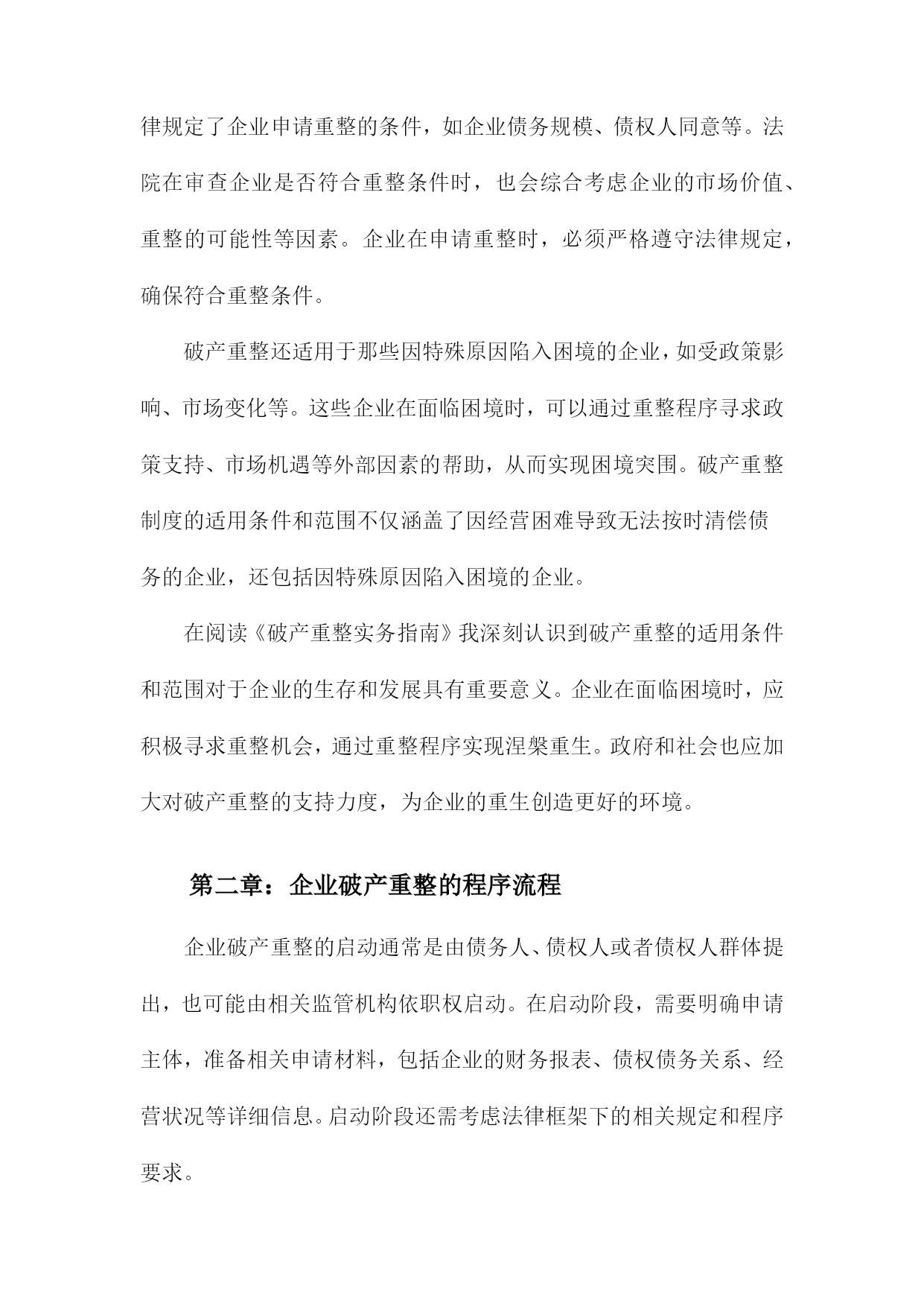 律规定了企业申请重整的条件，如企业债务规模、债权人同意等。法院在审查企业是否符合重整条件时，也会综合考虑企业的市场价值、重整的可能性等因素。企业在申请重整时，必须严格遵守法律规定，确保符合重整条件。

破产重整还适用于那些因特殊原因陷入困境的企业，如受政策影响、市场变化等。这些企业在面临困境时，可以通过重整程序寻求政策支持、市场机遇等外部因素的帮助，从而实现困境突围。破产重整制度的适用条件和范围不仅涵盖了因经营困难导致无法按时清偿债务的企业，还包括因特殊原因陷入困境的企业。

在阅读《破产重整实务指南》我深刻认识到破产重整的适用条件和范围对于企业的生存和发展具有重要意义。企业在面临困境时，应积极寻求重整机会，通过重整程序实现涅槃重生。政府和社会也应加大对破产重整的支持力度，为企业的重生创造更好的环境。

第二章：企业破产重整的程序流程

企业破产重整的启动通常是由债务人、债权人或者债权人群体提出，也可能由相关监管机构依职权启动。在启动阶段，需要明确申请主体，准备相关申请材料，包括企业的财务报表、债权债务关系、经营状况等详细信息。启动阶段还需考虑法律框架下的相关规定和程序要求。